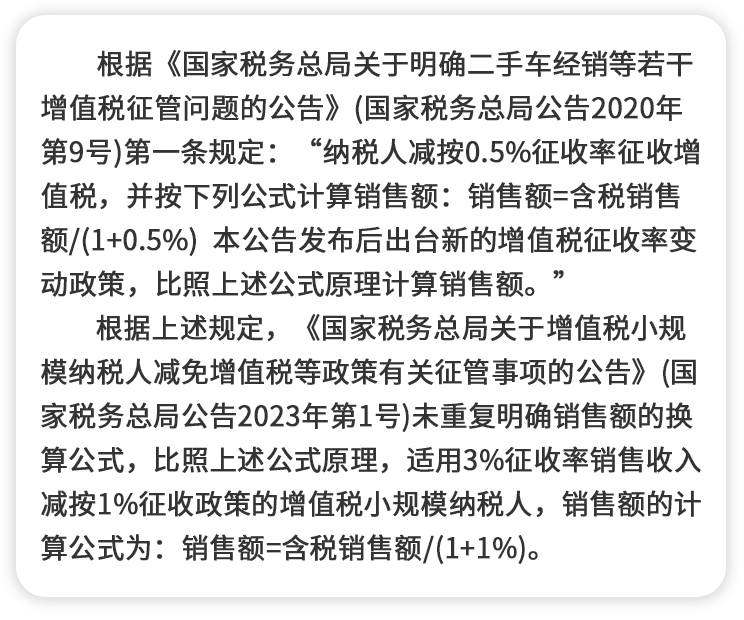 根据《国家税务总局关于明确二手车经销等若干增值税征管问题的公告》(国家税务总局公告2020年第9号)第一条规定：“纳税人减按0.5%征收率征收增值税，并按下列公式计算销售额：销售额=含税销售额/(1+0.5%) 本公告发布后出台新的增值税征收率变动政策，比照上述公式原理计算销售额。”

根据上述规定，《国家税务总局关于增值税小规模纳税人减免增值税等政策有关征管事项的公告》(国家税务总局公告2023年第1号)未重复明确销售额的换算公式，比照上述公式原理，适用3%征收率销售收入减按1%征收政策的增值税小规模纳税人，销售额的计算公式为：销售额=含税销售额/(1+1%)。